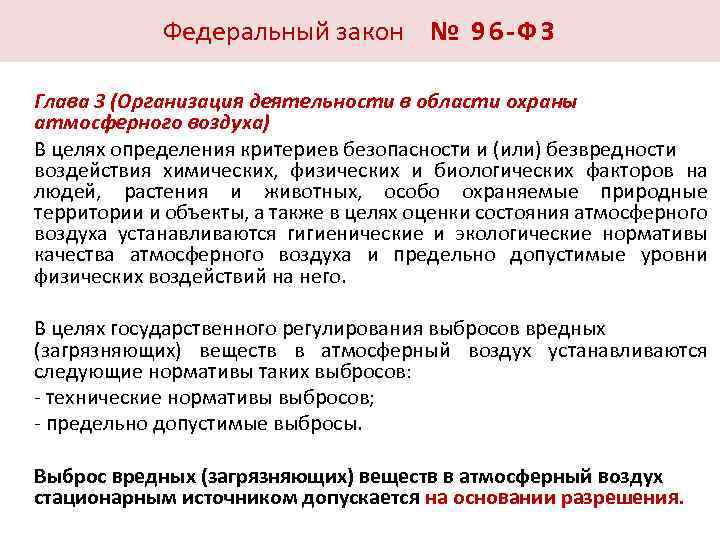 Федеральный закон № 96-ФЗ

Глава 3 (Организация деятельности в области охраны атмосферного воздуха)

В целях определения критериев безопасности и (или) безвредности воздействия химических, физических и биологических факторов на людей, растения и животных, особо охраняемые природные территории и объекты, а также в целях оценки состояния атмосферного воздуха устанавливаются гигиенические и экологические нормативы качества атмосферного воздуха и предельно допустимые уровни физических воздействий на него.

В целях государственного регулирования выбросов вредных (загрязняющих) веществ в атмосферный воздух устанавливаются следующие нормативы таких выбросов:
- технические нормативы выбросов;
- предельно допустимые выбросы.

Выброс вредных (загрязняющих) веществ в атмосферный воздух стационарным источником допускается на основании разрешения.